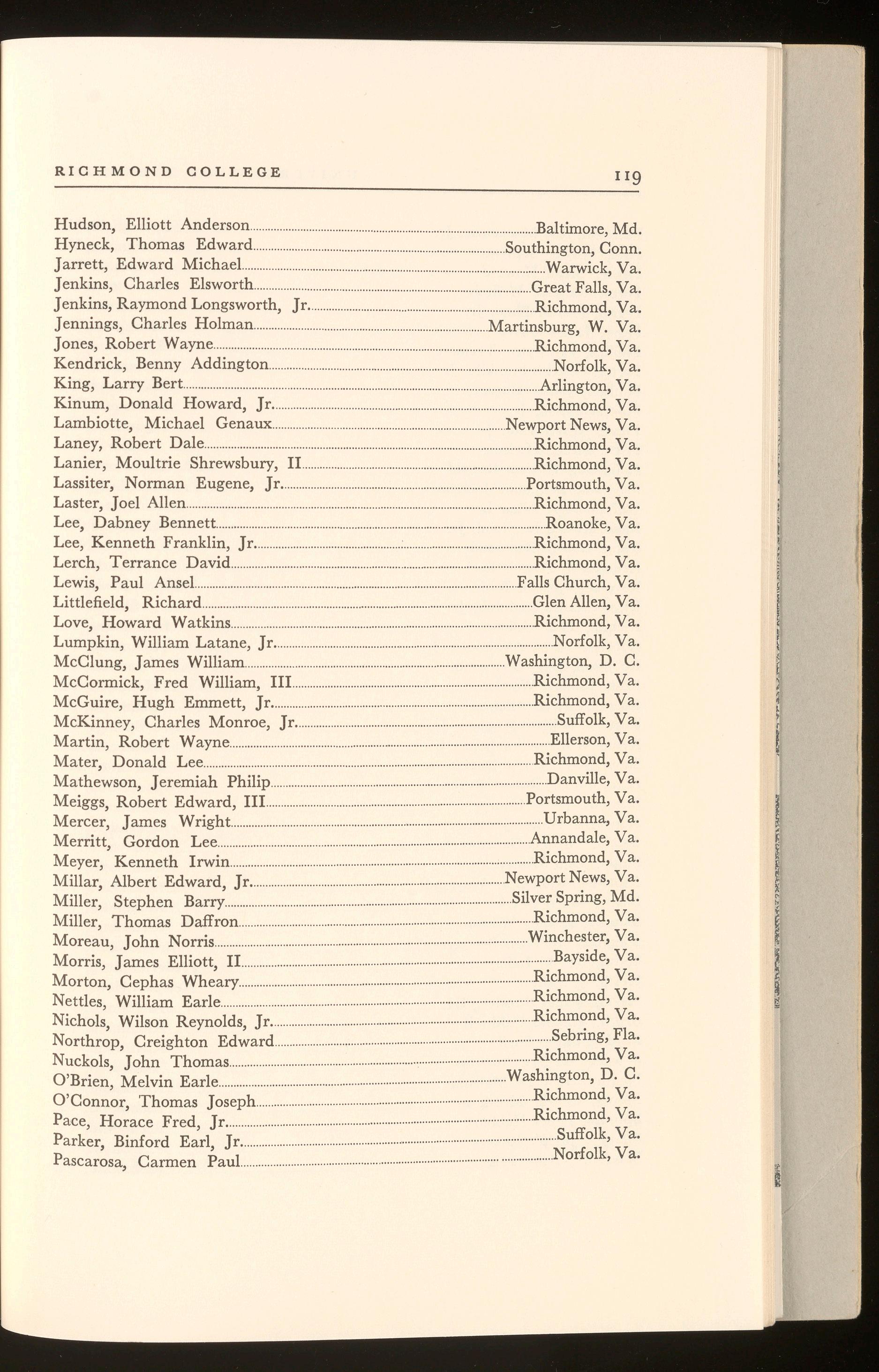 RICHMOND COLLEGE 119

Hudson, Elliott Anderson Baltimore, Md.
Hyneck, Thomas Edward Southington, Conn.
Jarrett, Edward Michael Warwick, Va.
Jenkins, Charles Elsworth Great Falls, Va.
Jenkins, Raymond Longsworth, Jr. Richmond, Va.
Jennings, Charles Holman Martinsburg, W. Va.
Jones, Robert Wayne Richmond, Va.
Kendrick, Benny Addington Norfolk, Va.
King, Larry Bert Arlington, Va.
Kinum, Donald Howard, Jr. Richmond, Va.
Lambiotte, Michael Genaux Newport News, Va.
Laney, Robert Dale Richmond, Va.
Lanier, Moultrie Shrewsbury, II Richmond, Va.
Lassiter, Norman Eugene, Jr. Portsmouth, Va.
Laster, Joel Allen Richmond, Va.
Lee, Dabney Bennett Roanoke, Va.
Lee, Kenneth Franklin, Jr. Richmond, Va.
Lerch, Terrance David Richmond, Va.
Lewis, Paul Ansel Falls Church, Va.
Littlefield, Richard Glen Allen, Va.
Love, Howard Watkins Richmond, Va.
Lumpkin, William Latane, Jr. Norfolk, Va.
McClung, James William Washington, D. C.
McCormick, Fred William, III Richmond, Va.
McGuire, Hugh Emmett, Jr. Richmond, Va.
McKinney, Charles Monroe, Jr. Suffolk, Va.
Martin, Robert Wayne Ellerson, Va.
Mater, Donald Lee Richmond, Va.
Mathewson, Jeremiah Philip Danville, Va.
Meiggs, Robert Edward, III Portsmouth, Va.
Mercer, James Wright Urbanna, Va.
Merritt, Gordon Lee Annandale, Va.
Meyer, Kenneth Irwin Richmond, Va.
Millar, Albert Edward, Jr. Newport News, Va.
Miller, Stephen Barry Silver Spring, Md.
Miller, Thomas Daffron Richmond, Va.
Moreau, John Norris Winchester, Va.
Morris, James Elliott, II Bayside, Va.
Morton, Cephas Wheary Richmond, Va.
Nettles, William Earle Richmond, Va.
Nichols, Wilson Reynolds, Jr. Richmond, Va.
Northrop, Creighton Edward Sebring, Fla.
Nuckols, John Thomas Richmond, Va.
O'Brien, Melvin Earle Washington, D. C.
O'Connor, Thomas Joseph Richmond, Va.
Pace, Horace Fred, Jr. Richmond, Va.
Parker, Binford Earl, Jr. Suffolk, Va.
Pascarosa, Carmen Paul Norfolk, Va.